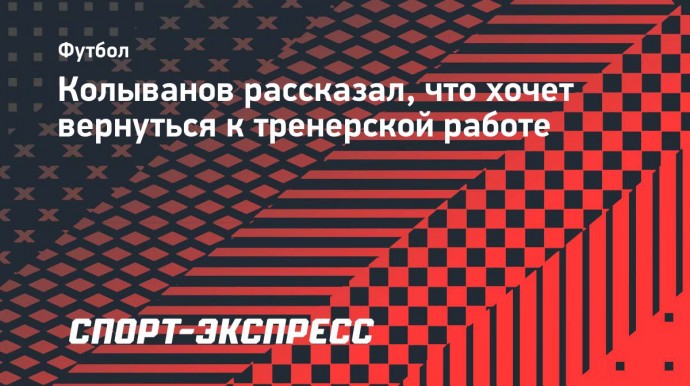 Футбол

Колыванов рассказал, что хочет вернуться к тренерской работе

СПОРТ-ЭКСПРЕСС